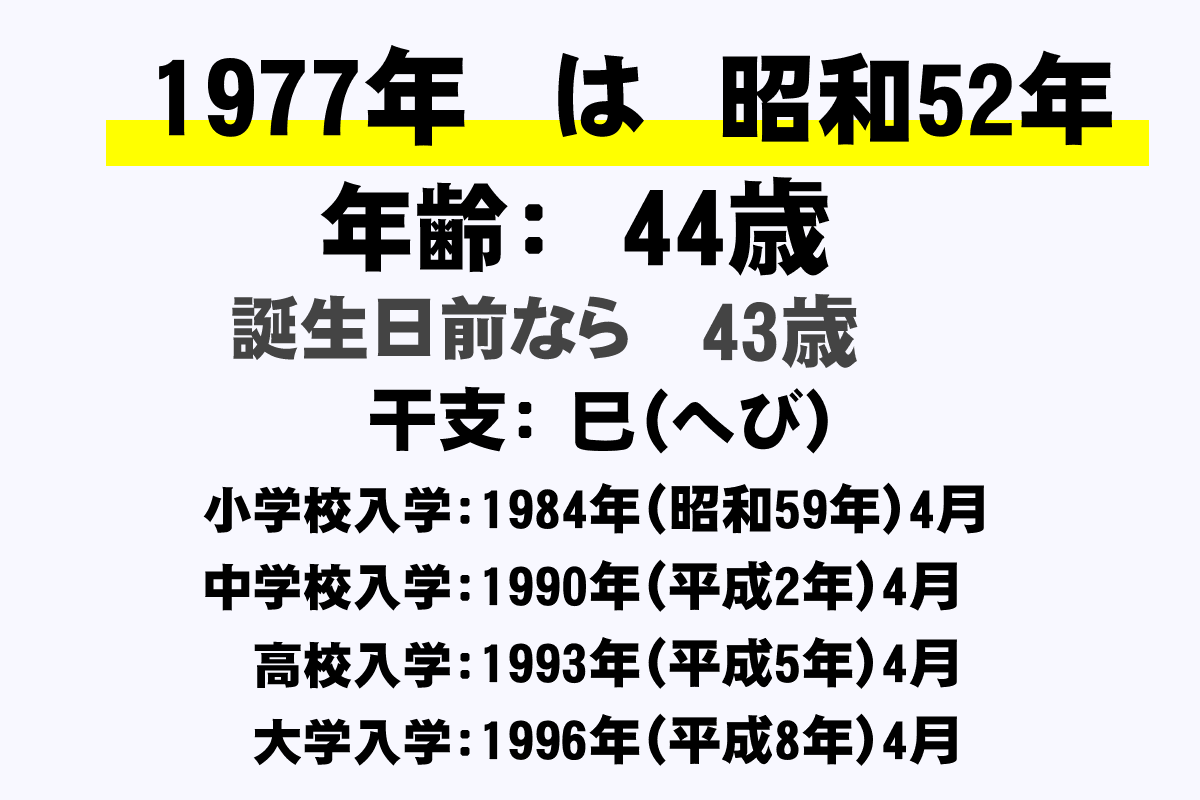 1977年　は　昭和52年

年齢：　44歳

誕生日前なら　43歳

干支：巳(へび)

小学校入学：1984年（昭和59年）4月

中学校入学：1990年（平成2年）4月

高校入学：1993年（平成5年）4月

大学入学：1996年（平成8年）4月